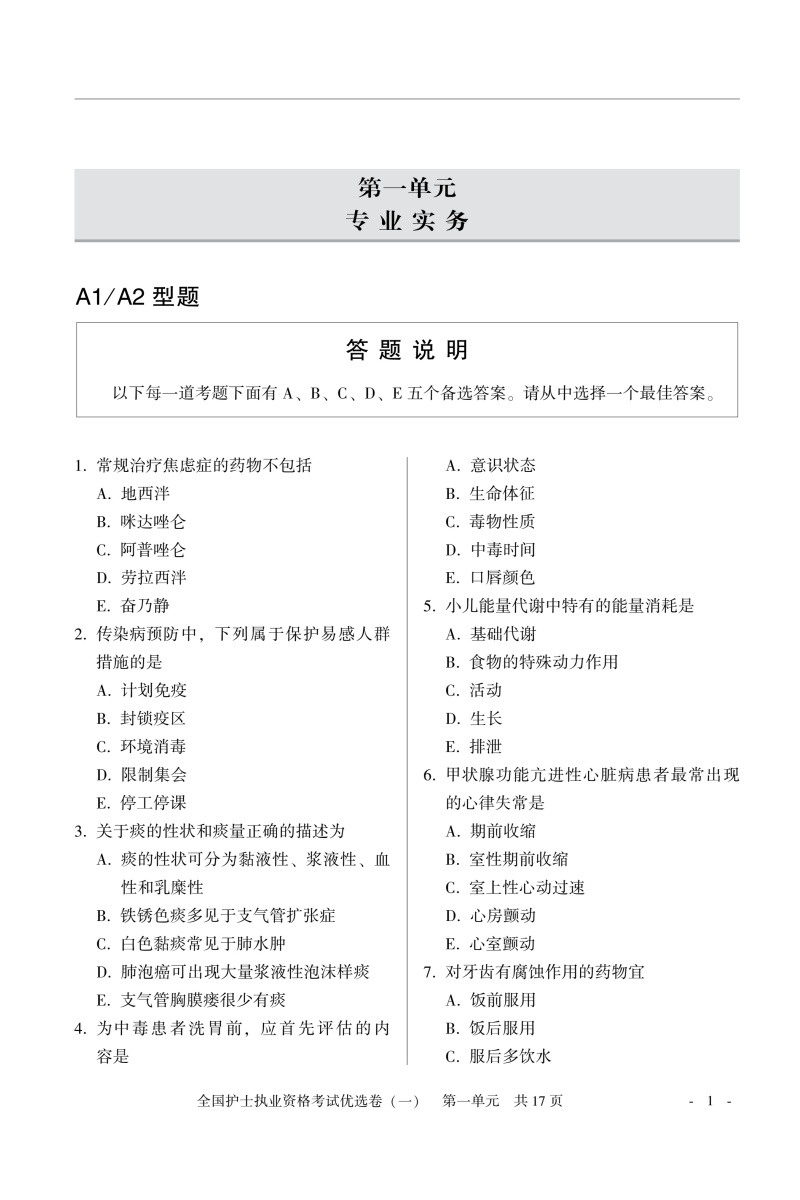 第一单元
专 业 实 务

A1/A2 型题

答 题 说 明

以下每一道考题下面有 A、B、C、D、E 五个备选答案。请从中选择一个最佳答案。

1. 常规治疗焦虑症的药物不包括
A. 地西泮
B. 咪达唑仑
C. 阿普唑仑
D. 劳拉西泮
E. 奋乃静
2. 传染病预防中，下列属于保护易感人群措施的是
A. 计划免疫
B. 封锁疫区
C. 环境消毒
D. 限制集会
E. 停工停课
3. 关于痰的性状和痰量正确的描述为
A. 痰的性状可分为黏液性、浆液性、血性和乳糜性
B. 铁锈色痰多见于支气管扩张症
C. 白色黏痰常见于肺水肿
D. 肺泡癌可出现大量浆液性泡沫样痰
E. 支气管胸膜瘘很少有痰
4. 为中毒患者洗胃前，应首先评估的内容是
A. 意识状态
B. 生命体征
C. 毒物性质
D. 中毒时间
E. 口唇颜色
5. 小儿能量代谢中特有的能量消耗是
A. 基础代谢
B. 食物的特殊动力作用
C. 活动
D. 生长
E. 排泄
6. 甲状腺功能亢进性心脏病患者最常出现的心律失常是
A. 期前收缩
B. 室性期前收缩
C. 室上性心动过速
D. 心房颤动
E. 心室颤动
7. 对牙齿有腐蚀作用的药物宜
A. 饭前服用
B. 饭后服用
C. 服后多饮水

全国护士执业资格考试优选卷（一）　第一单元　共 17 页　- 1 -